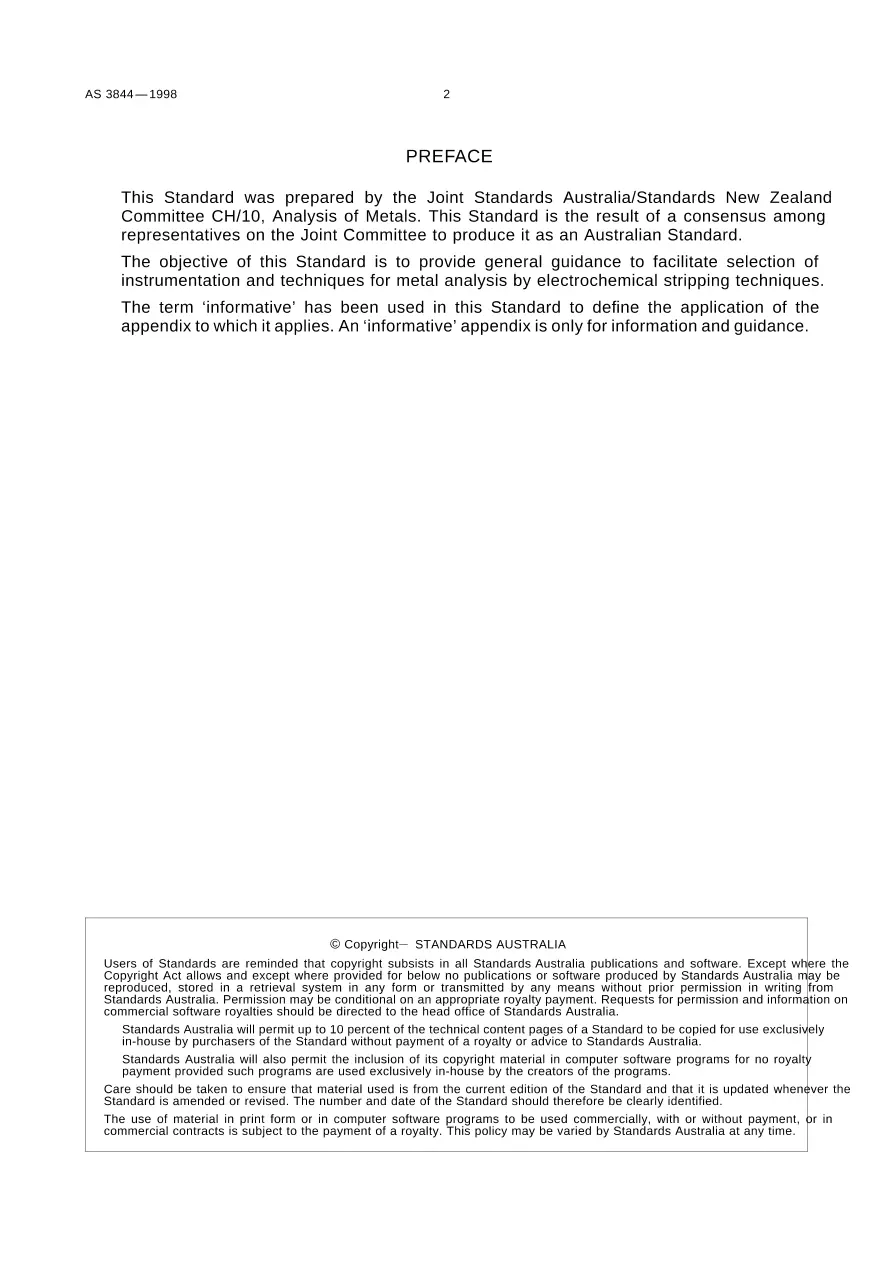 AS 3844—1998 2

PREFACE

This Standard was prepared by the Joint Standards Australia/Standards New Zealand Committee CH/10, Analysis of Metals. This Standard is the result of a consensus among representatives on the Joint Committee to produce it as an Australian Standard.

The objective of this Standard is to provide general guidance to facilitate selection of instrumentation and techniques for metal analysis by electrochemical stripping techniques.

The term 'informative' has been used in this Standard to define the application of the appendix to which it applies. An 'informative' appendix is only for information and guidance.

© Copyright– STANDARDS AUSTRALIA

Users of Standards are reminded that copyright subsists in all Standards Australia publications and software. Except where the Copyright Act allows and except where provided for below no publications or software produced by Standards Australia may be reproduced, stored in a retrieval system in any form or transmitted by any means without prior permission in writing from Standards Australia. Permission may be conditional on an appropriate royalty payment. Requests for permission and information on commercial software royalties should be directed to the head office of Standards Australia.

Standards Australia will permit up to 10 percent of the technical content pages of a Standard to be copied for use exclusively in-house by purchasers of the Standard without payment of a royalty or advice to Standards Australia.

Standards Australia will also permit the inclusion of its copyright material in computer software programs for no royalty payment provided such programs are used exclusively in-house by the creators of the programs.

Care should be taken to ensure that material used is from the current edition of the Standard and that it is updated whenever the Standard is amended or revised. The number and date of the Standard should therefore be clearly identified.

The use of material in print form or in computer software programs to be used commercially, with or without payment, or in commercial contracts is subject to the payment of a royalty. This policy may be varied by Standards Australia at any time.